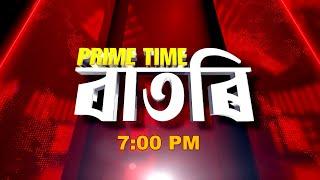 PRIME TIME
বাতৰি
7:00 PM